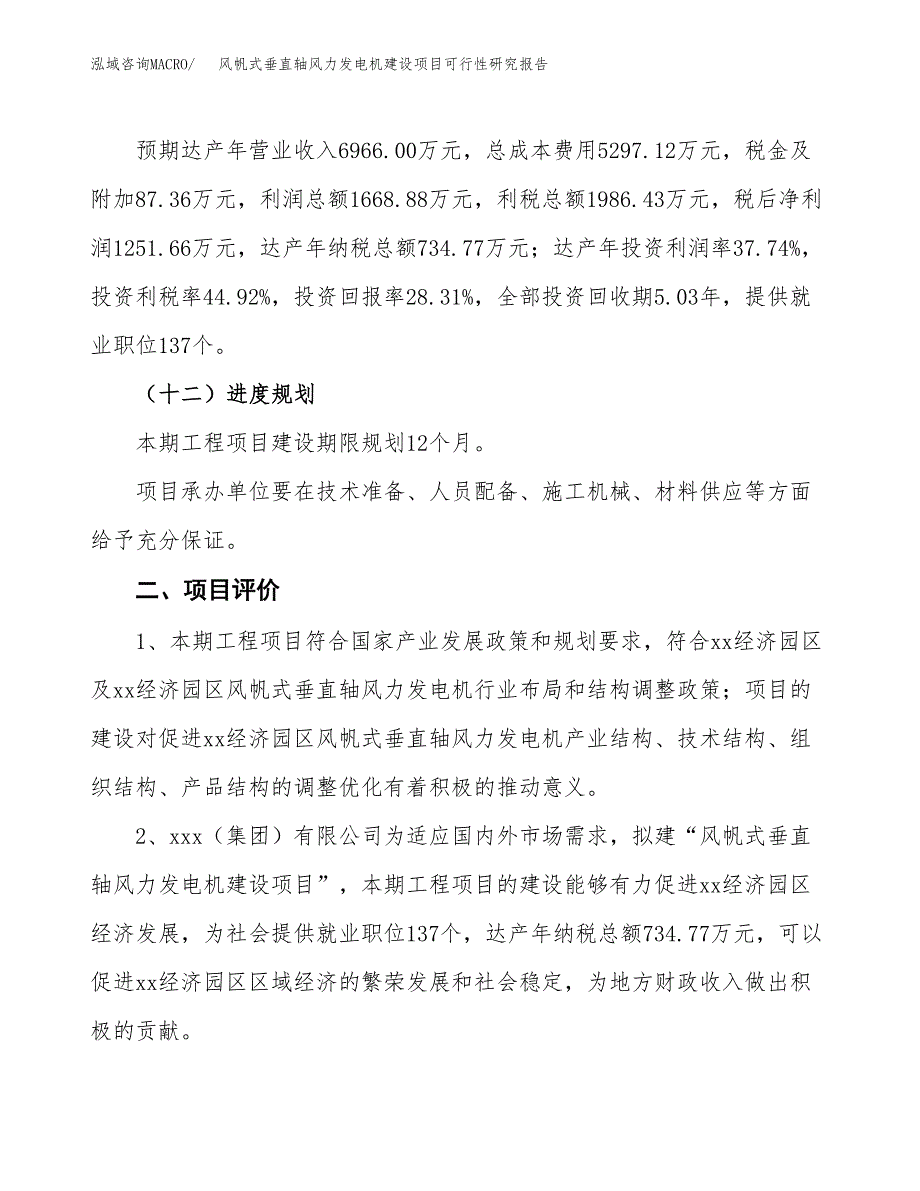 泓域咨询MACRO/　风帆式垂直轴风力发电机建设项目可行性研究报告

预期达产年营业收入6966.00万元，总成本费用5297.12万元，税金及附加87.36万元，利润总额1668.88万元，利税总额1986.43万元，税后净利润1251.66万元，达产年纳税总额734.77万元；达产年投资利润率37.74%，投资利税率44.92%，投资回报率28.31%，全部投资回收期5.03年，提供就业职位137个。

（十二）进度规划

本期工程项目建设期限规划12个月。

项目承办单位要在技术准备、人员配备、施工机械、材料供应等方面给予充分保证。

二、项目评价

1、本期工程项目符合国家产业发展政策和规划要求，符合xx经济园区及xx经济园区风帆式垂直轴风力发电机行业布局和结构调整政策；项目的建设对促进xx经济园区风帆式垂直轴风力发电机产业结构、技术结构、组织结构、产品结构的调整优化有着积极的推动意义。

2、xxx（集团）有限公司为适应国内外市场需求，拟建“风帆式垂直轴风力发电机建设项目”，本期工程项目的建设能够有力促进xx经济园区经济发展，为社会提供就业职位137个，达产年纳税总额734.77万元，可以促进xx经济园区区域经济的繁荣发展和社会稳定，为地方财政收入做出积极的贡献。